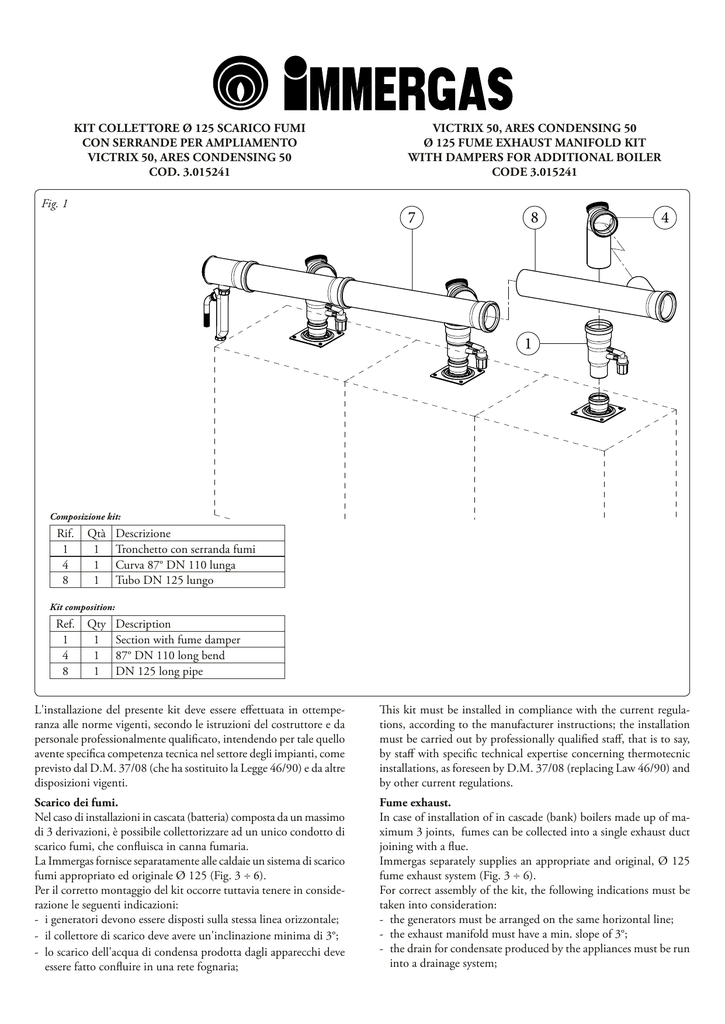 IMMERGAS

KIT COLLETTORE Ø 125 SCARICO FUMI CON SERRANDE PER AMPLIAMENTO VICTRIX 50, ARES CONDENSING 50 COD. 3.015241

VICTRIX 50, ARES CONDENSING 50 Ø 125 FUME EXHAUST MANIFOLD KIT WITH DAMPERS FOR ADDITIONAL BOILER CODE 3.015241

Fig. 1

7

8

4

1

Composizione kit:

| Rif. | Qtà | Descrizione |
|---|---|---|
| 1 | 1 | Tronchetto con serranda fumi |
| 4 | 1 | Curva 87° DN 110 lunga |
| 8 | 1 | Tubo DN 125 lungo |

Kit composition:

| Ref. | Qty | Description |
|---|---|---|
| 1 | 1 | Section with fume damper |
| 4 | 1 | 87° DN 110 long bend |
| 8 | 1 | DN 125 long pipe |

L'installazione del presente kit deve essere effettuata in ottemperanza alle norme vigenti, secondo le istruzioni del costruttore e da personale professionalmente qualificato, intendendo per tale quello avente specifica competenza tecnica nel settore degli impianti, come previsto dal D.M. 37/08 (che ha sostituito la Legge 46/90) e da altre disposizioni vigenti.

Scarico dei fumi.
Nel caso di installazioni in cascata (batteria) composta da un massimo di 3 derivazioni, è possibile collettorizzare ad un unico condotto di scarico fumi, che confluisca in canna fumaria.
La Immergas fornisce separatamente alle caldaie un sistema di scarico fumi appropriato ed originale Ø 125 (Fig. 3 ÷ 6).
Per il corretto montaggio del kit occorre tuttavia tenere in considerazione le seguenti indicazioni:
- i generatori devono essere disposti sulla stessa linea orizzontale;
- il collettore di scarico deve avere un'inclinazione minima di 3°;
- lo scarico dell'acqua di condensa prodotta dagli apparecchi deve essere fatto confluire in una rete fognaria;

This kit must be installed in compliance with the current regulations, according to the manufacturer instructions; the installation must be carried out by professionally qualified staff, that is to say, by staff with specific technical expertise concerning thermotecnic installations, as foreseen by D.M. 37/08 (replacing Law 46/90) and by other current regulations.

Fume exhaust.
In case of installation of in cascade (bank) boilers made up of maximum 3 joints, fumes can be collected into a single exhaust duct joining with a flue.
Immergas separately supplies an appropriate and original, Ø 125 fume exhaust system (Fig. 3 ÷ 6).
For correct assembly of the kit, the following indications must be taken into consideration:
- the generators must be arranged on the same horizontal line;
- the exhaust manifold must have a min. slope of 3°;
- the drain for condensate produced by the appliances must be run into a drainage system;